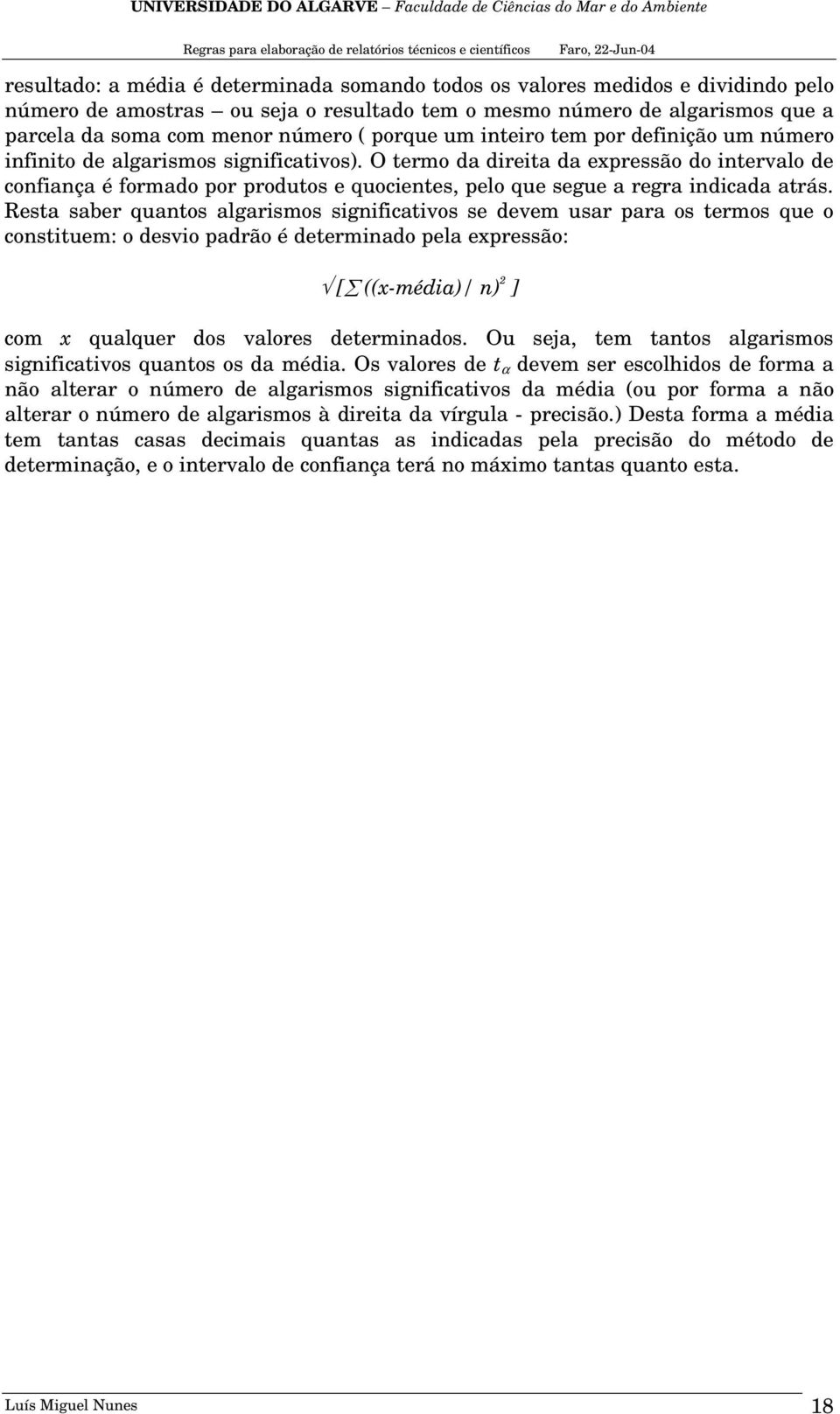 UNIVERSIDADE DO ALGARVE – Faculdade de Ciências do Mar e do Ambiente

Regras para elaboração de relatórios técnicos e científicos Faro, 22-Jun-04

resultado: a média é determinada somando todos os valores medidos e dividindo pelo número de amostras – ou seja o resultado tem o mesmo número de algarismos que a parcela da soma com menor número ( porque um inteiro tem por definição um número infinito de algarismos significativos). O termo da direita da expressão do intervalo de confiança é formado por produtos e quocientes, pelo que segue a regra indicada atrás. Resta saber quantos algarismos significativos se devem usar para os termos que o constituem: o desvio padrão é determinado pela expressão:

$\sqrt{[\sum((x\text{-média})/n)^2]}$

com $x$ qualquer dos valores determinados. Ou seja, tem tantos algarismos significativos quantos os da média. Os valores de $t_\alpha$ devem ser escolhidos de forma a não alterar o número de algarismos significativos da média (ou por forma a não alterar o número de algarismos à direita da vírgula - precisão.) Desta forma a média tem tantas casas decimais quantas as indicadas pela precisão do método de determinação, e o intervalo de confiança terá no máximo tantas quanto esta.

Luís Miguel Nunes 18